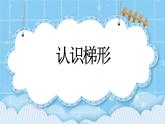 认识梯形